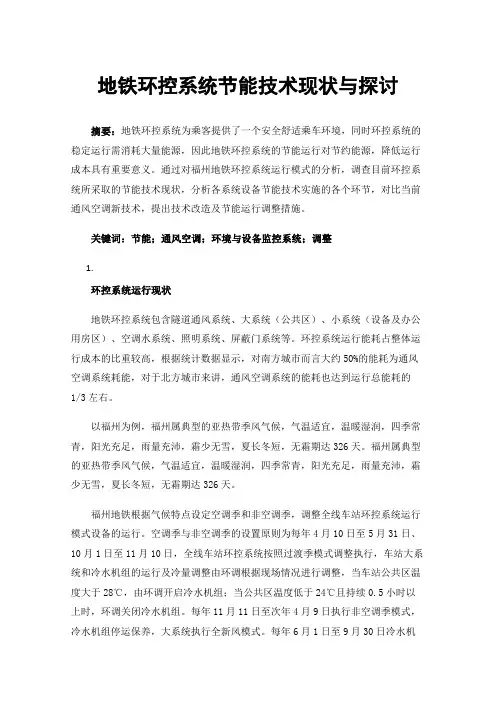 地铁环控系统节能技术现状与探讨

摘要：地铁环控系统为乘客提供了一个安全舒适乘车环境，同时环控系统的稳定运行需消耗大量能源，因此地铁环控系统的节能运行对节约能源，降低运行成本具有重要意义。通过对福州地铁环控系统运行模式的分析，调查目前环控系统所采取的节能技术现状，分析各系统设备节能技术实施的各个环节，对比当前通风空调新技术，提出技术改造及节能运行调整措施。

关键词：节能；通风空调；环境与设备监控系统；调整

1.

环控系统运行现状

地铁环控系统包含隧道通风系统、大系统（公共区）、小系统（设备及办公用房区）、空调水系统、照明系统、屏蔽门系统等。环控系统运行能耗占整体运行成本的比重较高，根据统计数据显示，对南方城市而言大约50%的能耗为通风空调系统耗能，对于北方城市来讲，通风空调系统的能耗也达到运行总能耗的1/3左右。

以福州为例，福州属典型的亚热带季风气候，气温适宜，温暖湿润，四季常青，阳光充足，雨量充沛，霜少无雪，夏长冬短，无霜期达326天。福州属典型的亚热带季风气候，气温适宜，温暖湿润，四季常青，阳光充足，雨量充沛，霜少无雪，夏长冬短，无霜期达326天。

福州地铁根据气候特点设定空调季和非空调季，调整全线车站环控系统运行模式设备的运行。空调季与非空调季的设置原则为每年4月10日至5月31日、10月1日至11月10日，全线车站环控系统按照过渡季模式调整执行，车站大系统和冷水机组的运行及冷量调整由环调根据现场情况进行调整，当车站公共区温度大于28℃，由环调开启冷水机组；当公共区温度低于24℃且持续0.5小时以上时，环调关闭冷水机组。每年11月11日至次年4月9日执行非空调季模式，冷水机组停运保养，大系统执行全新风模式。每年6月1日至9月30日冷水机